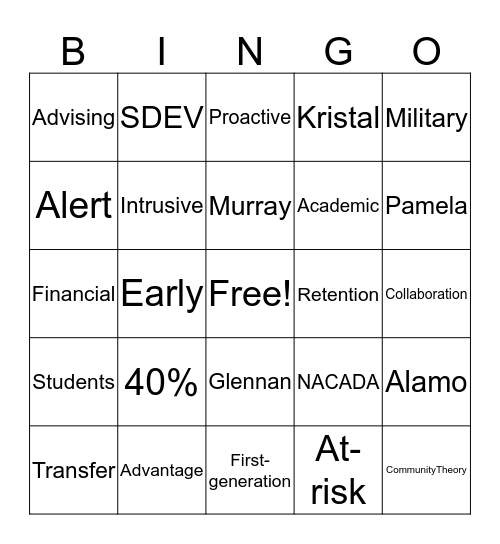 | B | I | N | G | O |
|---|---|---|---|---|
| Advising | SDEV | Proactive | Kristal | Military |
| Alert | Intrusive | Murray | Academic | Pamela |
| Financial | Early | Free! | Retention | Collaboration |
| Students | 40% | Glennan | NACADA | Alamo |
| Transfer | Advantage | First-generation | At-risk | CommunityTheory |